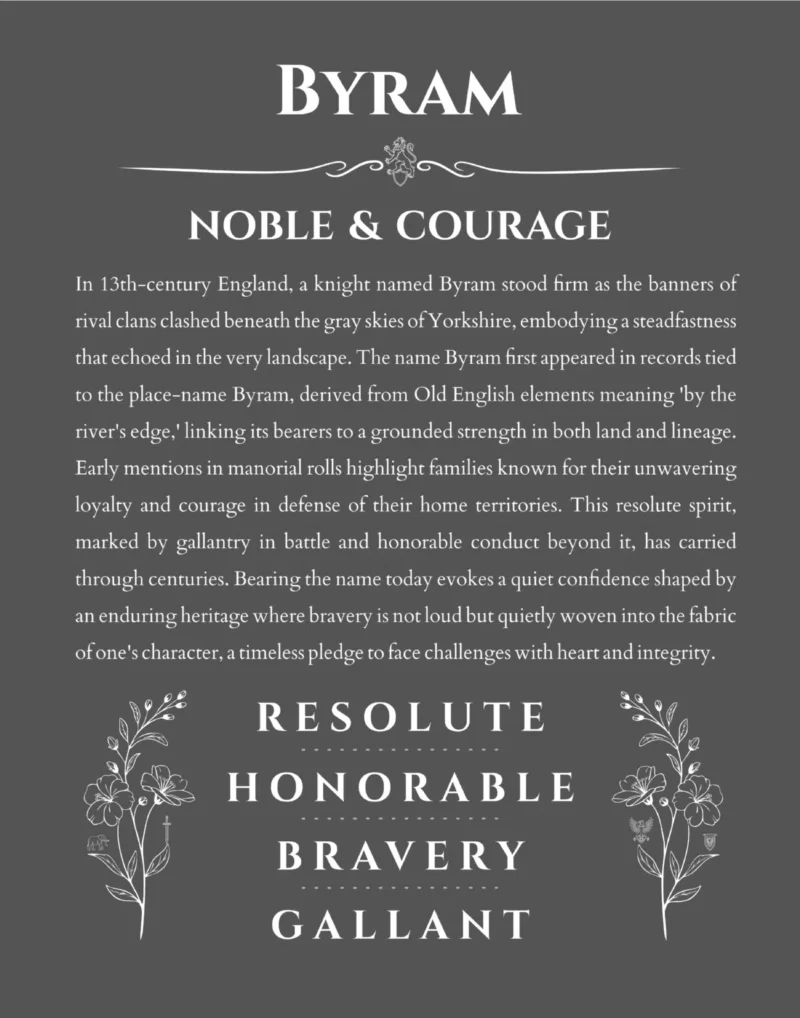 BYRAM

NOBLE & COURAGE

In 13th-century England, a knight named Byram stood firm as the banners of rival clans clashed beneath the gray skies of Yorkshire, embodying a steadfastness that echoed in the very landscape. The name Byram first appeared in records tied to the place-name Byram, derived from Old English elements meaning 'by the river's edge,' linking its bearers to a grounded strength in both land and lineage. Early mentions in manorial rolls highlight families known for their unwavering loyalty and courage in defense of their home territories. This resolute spirit, marked by gallantry in battle and honorable conduct beyond it, has carried through centuries. Bearing the name today evokes a quiet confidence shaped by an enduring heritage where bravery is not loud but quietly woven into the fabric of one's character, a timeless pledge to face challenges with heart and integrity.

RESOLUTE

HONORABLE

BRAVERY

GALLANT